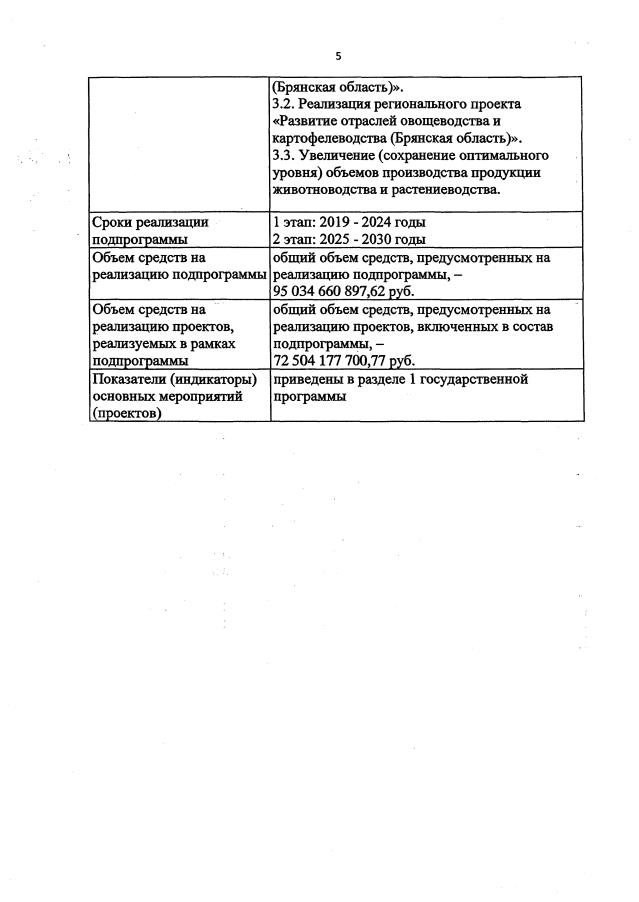 5

| | |
|---|---|
| | (Брянская область)». 3.2. Реализация регионального проекта «Развитие отраслей овощеводства и картофелеводства (Брянская область)». 3.3. Увеличение (сохранение оптимального уровня) объемов производства продукции животноводства и растениеводства. |
| Сроки реализации подпрограммы | 1 этап: 2019 - 2024 годы 2 этап: 2025 - 2030 годы |
| Объем средств на реализацию подпрограммы | общий объем средств, предусмотренных на реализацию подпрограммы, – 95 034 660 897,62 руб. |
| Объем средств на реализацию проектов, реализуемых в рамках подпрограммы | общий объем средств, предусмотренных на реализацию проектов, включенных в состав подпрограммы, – 72 504 177 700,77 руб. |
| Показатели (индикаторы) основных мероприятий (проектов) | приведены в разделе 1 государственной программы |